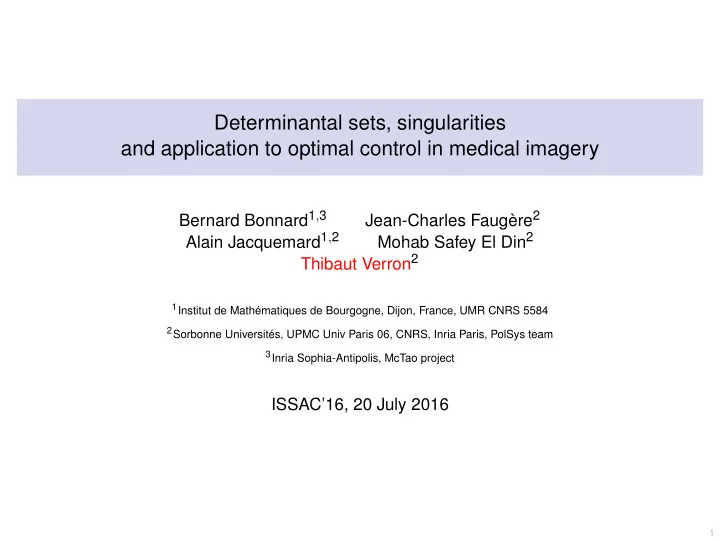 Determinantal sets, singularities
and application to optimal control in medical imagery

Bernard Bonnard$^{1,3}$ Jean-Charles Faugère$^{2}$
Alain Jacquemard$^{1,2}$ Mohab Safey El Din$^{2}$
Thibaut Verron$^{2}$

$^{1}$Institut de Mathématiques de Bourgogne, Dijon, France, UMR CNRS 5584

$^{2}$Sorbonne Universités, UPMC Univ Paris 06, CNRS, Inria Paris, PolSys team

$^{3}$Inria Sophia-Antipolis, McTao project

ISSAC'16, 20 July 2016

1